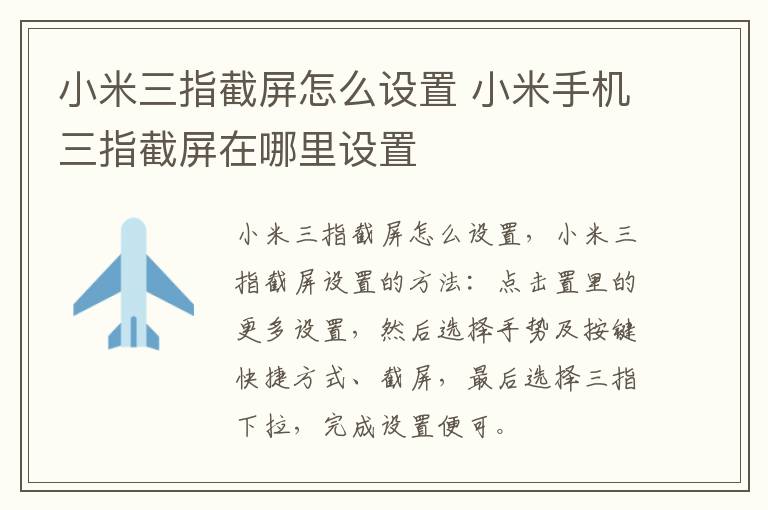 小米三指截屏怎么设置 小米手机三指截屏在哪里设置

小米三指截屏怎么设置，小米三指截屏设置的方法：点击置里的更多设置，然后选择手势及按键快捷方式、截屏，最后选择三指下拉，完成设置便可。